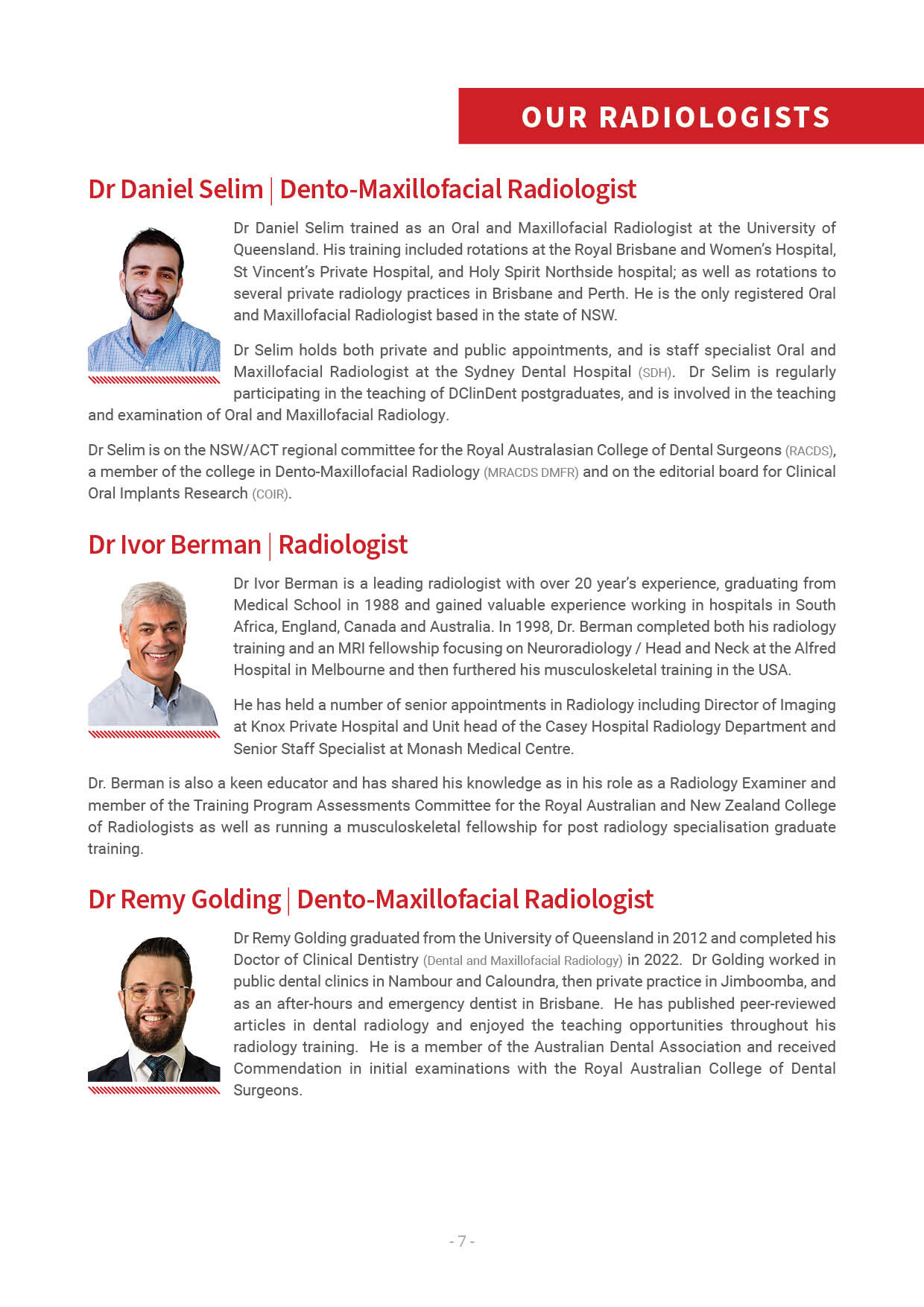 OUR RADIOLOGISTS

Dr Daniel Selim | Dento-Maxillofacial Radiologist

Dr Daniel Selim trained as an Oral and Maxillofacial Radiologist at the University of Queensland. His training included rotations at the Royal Brisbane and Women's Hospital, St Vincent's Private Hospital, and Holy Spirit Northside hospital; as well as rotations to several private radiology practices in Brisbane and Perth. He is the only registered Oral and Maxillofacial Radiologist based in the state of NSW.

Dr Selim holds both private and public appointments, and is staff specialist Oral and Maxillofacial Radiologist at the Sydney Dental Hospital (SDH). Dr Selim is regularly participating in the teaching of DClinDent postgraduates, and is involved in the teaching and examination of Oral and Maxillofacial Radiology.

Dr Selim is on the NSW/ACT regional committee for the Royal Australasian College of Dental Surgeons (RACDS), a member of the college in Dento-Maxillofacial Radiology (MRACDS DMFR) and on the editorial board for Clinical Oral Implants Research (COIR).

Dr Ivor Berman | Radiologist

Dr Ivor Berman is a leading radiologist with over 20 year's experience, graduating from Medical School in 1988 and gained valuable experience working in hospitals in South Africa, England, Canada and Australia. In 1998, Dr. Berman completed both his radiology training and an MRI fellowship focusing on Neuroradiology / Head and Neck at the Alfred Hospital in Melbourne and then furthered his musculoskeletal training in the USA.

He has held a number of senior appointments in Radiology including Director of Imaging at Knox Private Hospital and Unit head of the Casey Hospital Radiology Department and Senior Staff Specialist at Monash Medical Centre.

Dr. Berman is also a keen educator and has shared his knowledge as in his role as a Radiology Examiner and member of the Training Program Assessments Committee for the Royal Australian and New Zealand College of Radiologists as well as running a musculoskeletal fellowship for post radiology specialisation graduate training.

Dr Remy Golding | Dento-Maxillofacial Radiologist

Dr Remy Golding graduated from the University of Queensland in 2012 and completed his Doctor of Clinical Dentistry (Dental and Maxillofacial Radiology) in 2022. Dr Golding worked in public dental clinics in Nambour and Caloundra, then private practice in Jimboomba, and as an after-hours and emergency dentist in Brisbane. He has published peer-reviewed articles in dental radiology and enjoyed the teaching opportunities throughout his radiology training. He is a member of the Australian Dental Association and received Commendation in initial examinations with the Royal Australian College of Dental Surgeons.

- 7 -